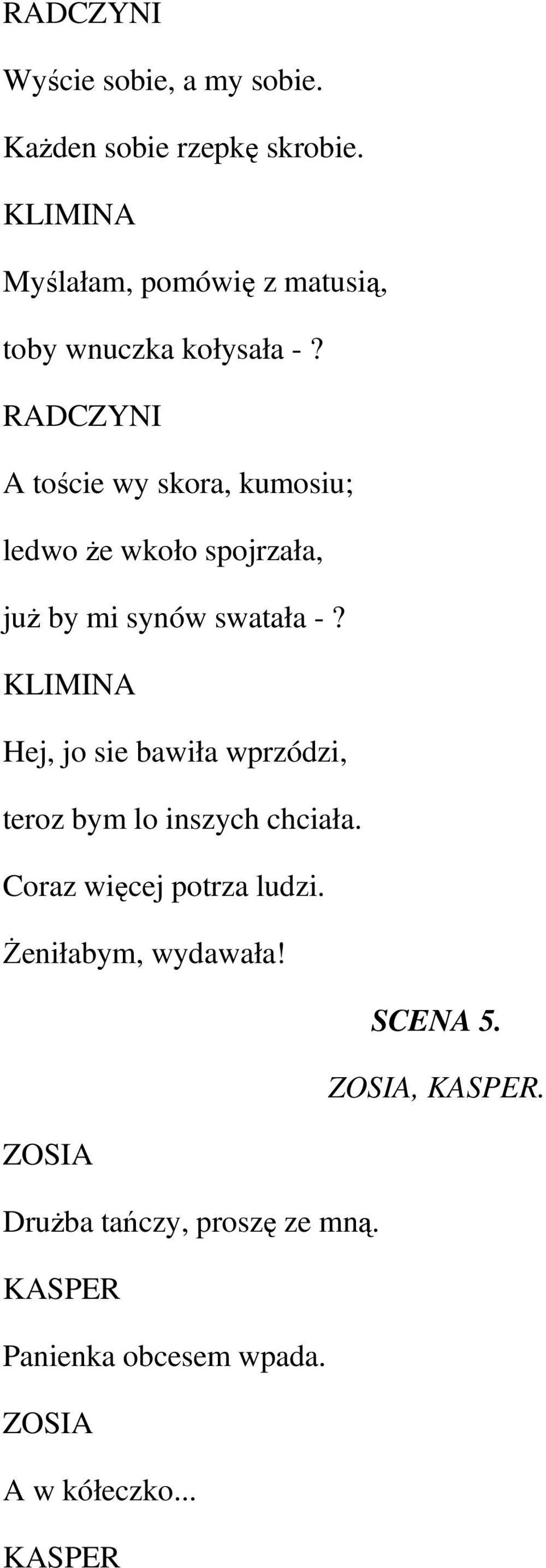 RADCZYNI

Wyście sobie, a my sobie.

Każden sobie rzepkę skrobie.

KLIMINA

Myślałam, pomówię z matusią,

toby wnuczka kołysała - ?

RADCZYNI

A toście wy skora, kumosiu;

ledwo że wkoło spojrzała,

już by mi synów swatała - ?

KLIMINA

Hej, jo sie bawiła wprzódzi,

teroz bym lo inszych chciała.

Coraz więcej potrza ludzi.

Żeniłabym, wydawała!

SCENA 5.

ZOSIA, KASPER.

ZOSIA

Drużba tańczy, proszę ze mną.

KASPER

Panienka obcesem wpada.

ZOSIA

A w kółeczko...

KASPER